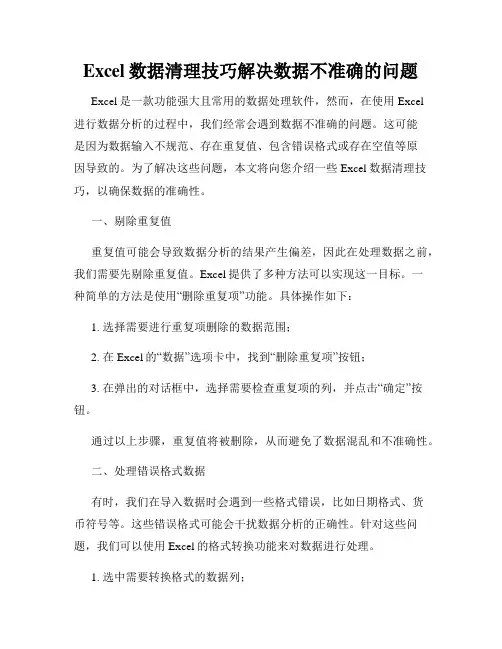 Excel 数据清理技巧解决数据不准确的问题

Excel 是一款功能强大且常用的数据处理软件，然而，在使用 Excel 进行数据分析的过程中，我们经常会遇到数据不准确的问题。这可能是因为数据输入不规范、存在重复值、包含错误格式或存在空值等原因导致的。为了解决这些问题，本文将向您介绍一些 Excel 数据清理技巧，以确保数据的准确性。

一、剔除重复值

重复值可能会导致数据分析的结果产生偏差，因此在处理数据之前，我们需要先剔除重复值。Excel 提供了多种方法可以实现这一目标。一种简单的方法是使用“删除重复项”功能。具体操作如下：

1. 选择需要进行重复项删除的数据范围；

2. 在 Excel 的“数据”选项卡中，找到“删除重复项”按钮；

3. 在弹出的对话框中，选择需要检查重复项的列，并点击“确定”按钮。

通过以上步骤，重复值将被删除，从而避免了数据混乱和不准确性。

二、处理错误格式数据

有时，我们在导入数据时会遇到一些格式错误，比如日期格式、货币符号等。这些错误格式可能会干扰数据分析的正确性。针对这些问题，我们可以使用 Excel 的格式转换功能来对数据进行处理。

1. 选中需要转换格式的数据列；